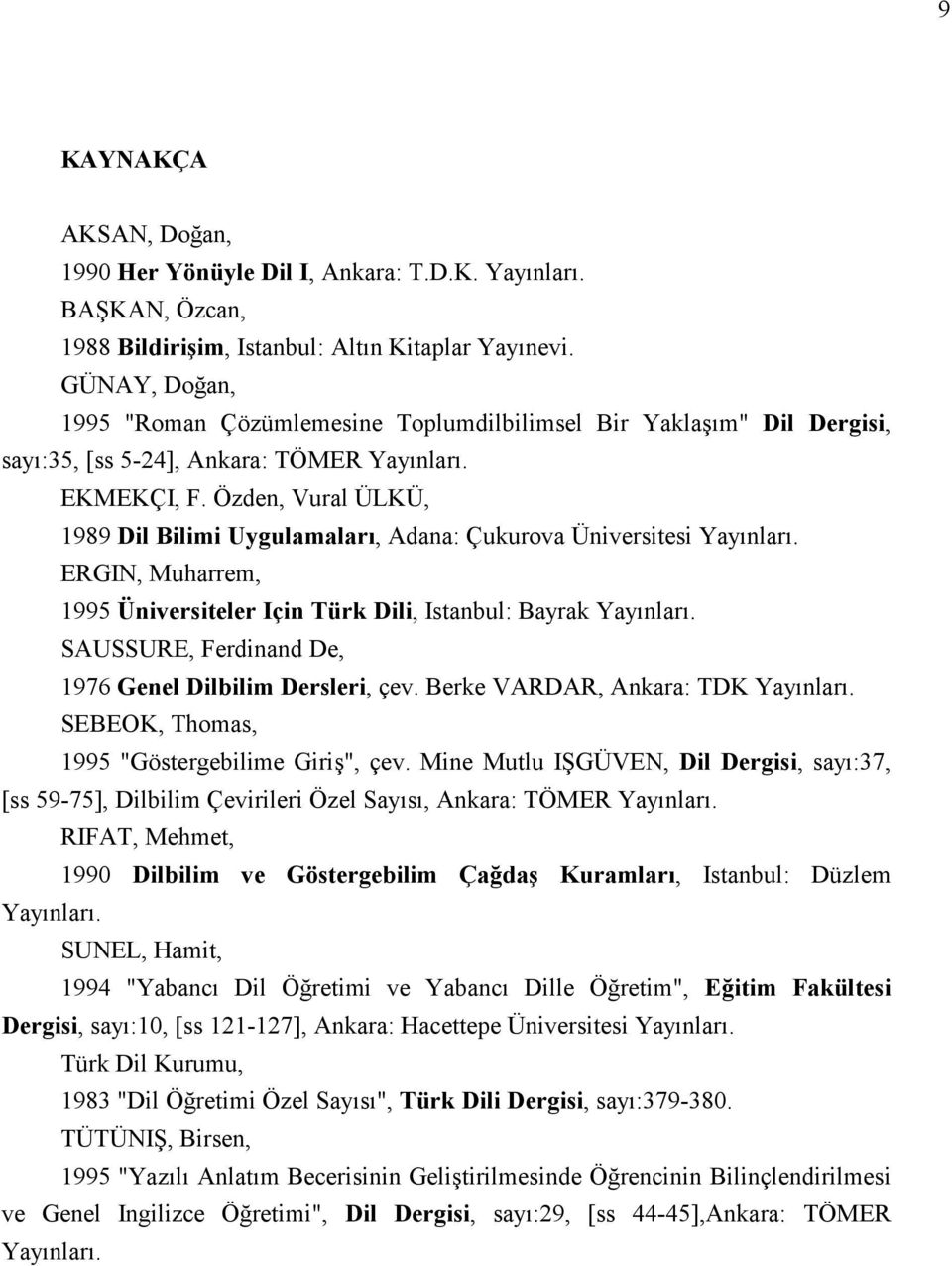 9

KAYNAKÇA

AKSAN, Doğan,

1990 Her Yönüyle Dil I, Ankara: T.D.K. Yayınları.

BAŞKAN, Özcan,

1988 Bildirişim, Istanbul: Altın Kitaplar Yayınevi.

GÜNAY, Doğan,

1995 "Roman Çözümlemesine Toplumdilbilimsel Bir Yaklaşım" Dil Dergisi, sayı:35, [ss 5-24], Ankara: TÖMER Yayınları.

EKMEKÇI, F. Özden, Vural ÜLKÜ,

1989 Dil Bilimi Uygulamaları, Adana: Çukurova Üniversitesi Yayınları.

ERGIN, Muharrem,

1995 Üniversiteler Için Türk Dili, Istanbul: Bayrak Yayınları.

SAUSSURE, Ferdinand De,

1976 Genel Dilbilim Dersleri, çev. Berke VARDAR, Ankara: TDK Yayınları.

SEBEOK, Thomas,

1995 "Göstergebilime Giriş", çev. Mine Mutlu IŞGÜVEN, Dil Dergisi, sayı:37, [ss 59-75], Dilbilim Çevirileri Özel Sayısı, Ankara: TÖMER Yayınları.

RIFAT, Mehmet,

1990 Dilbilim ve Göstergebilim Çağdaş Kuramları, Istanbul: Düzlem Yayınları.

SUNEL, Hamit,

1994 "Yabancı Dil Öğretimi ve Yabancı Dille Öğretim", Eğitim Fakültesi Dergisi, sayı:10, [ss 121-127], Ankara: Hacettepe Üniversitesi Yayınları.

Türk Dil Kurumu,

1983 "Dil Öğretimi Özel Sayısı", Türk Dili Dergisi, sayı:379-380.

TÜTÜNIŞ, Birsen,

1995 "Yazılı Anlatım Becerisinin Geliştirilmesinde Öğrencinin Bilinçlendirilmesi ve Genel Ingilizce Öğretimi", Dil Dergisi, sayı:29, [ss 44-45],Ankara: TÖMER Yayınları.